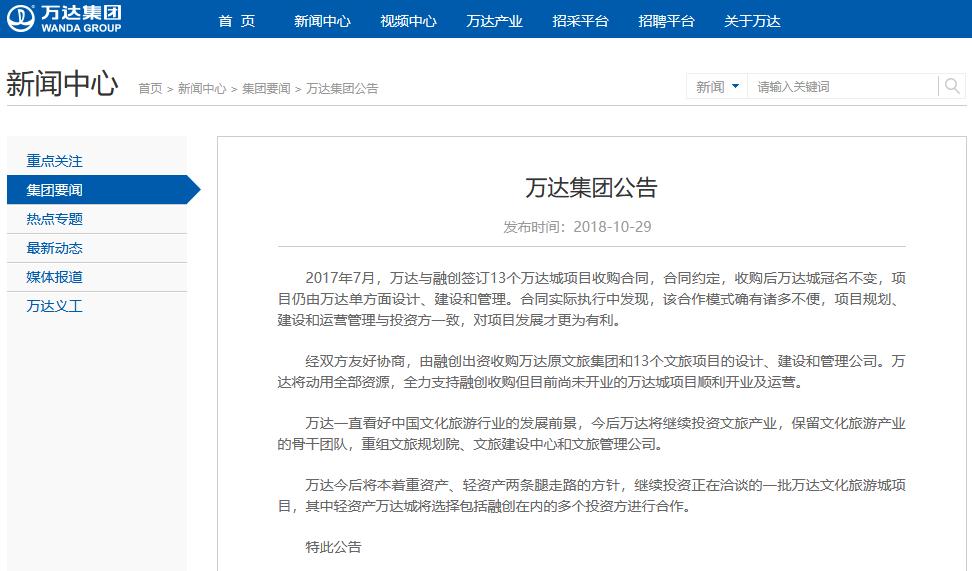 万达集团
WANDA GROUP

首 页 新闻中心 视频中心 万达产业 招采平台 招聘平台 关于万达

新闻中心 首页 > 新闻中心 > 集团要闻 > 万达集团公告

新闻 请输入关键词

重点关注
集团要闻
热点专题
最新动态
媒体报道
万达义工

万达集团公告

发布时间：2018-10-29

2017年7月，万达与融创签订13个万达城项目收购合同，合同约定，收购后万达城冠名不变，项目仍由万达单方面设计、建设和管理。合同实际执行中发现，该合作模式确有诸多不便，项目规划、建设和运营管理与投资方一致，对项目发展才更为有利。

经双方友好协商，由融创出资收购万达原文旅集团和13个文旅项目的设计、建设和管理公司。万达将动用全部资源，全力支持融创收购但目前尚未开业的万达城项目顺利开业及运营。

万达一直看好中国文化旅游行业的发展前景，今后万达将继续投资文旅产业，保留文化旅游产业的骨干团队，重组文旅规划院、文旅建设中心和文旅管理公司。

万达今后将本着重资产、轻资产两条腿走路的方针，继续投资正在洽谈的一批万达文化旅游城项目，其中轻资产万达城将选择包括融创在内的多个投资方进行合作。

特此公告